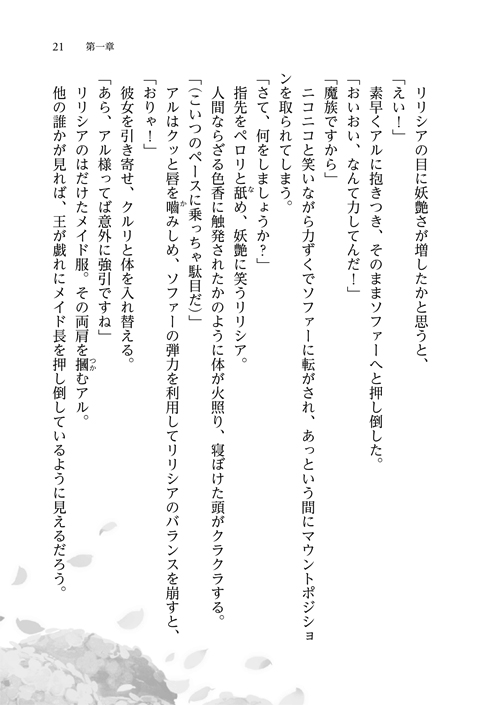 21　第一章

リリシアの目に妖艶さが増したかと思うと、

「えい！」

素早くアルに抱きつき、そのままソファーへと押し倒した。

「おいおい、なんて力してんだ！」

「魔族ですから」

ニコニコと笑いながら力ずくでソファーに転がされ、あっという間にマウントポジションを取られてしまう。

「さて、何をしましょうか？」

指先をペロリと舐め、妖艶に笑うリリシア。

人間ならざる色香に触発されたかのように体が火照り、寝ぼけた頭がクラクラする。

「（こいつのペースに乗っちゃ駄目だ）」

アルはクッと唇を噛みしめ、ソファーの弾力を利用してリリシアのバランスを崩すと、

「おりゃ！」

彼女を引き寄せ、クルリと体を入れ替える。

「あら、アル様ってば意外に強引ですね」

リリシアのはだけたメイド服。その両肩を掴むアル。

他の誰かが見れば、王が戯れにメイド長を押し倒しているように見えるだろう。